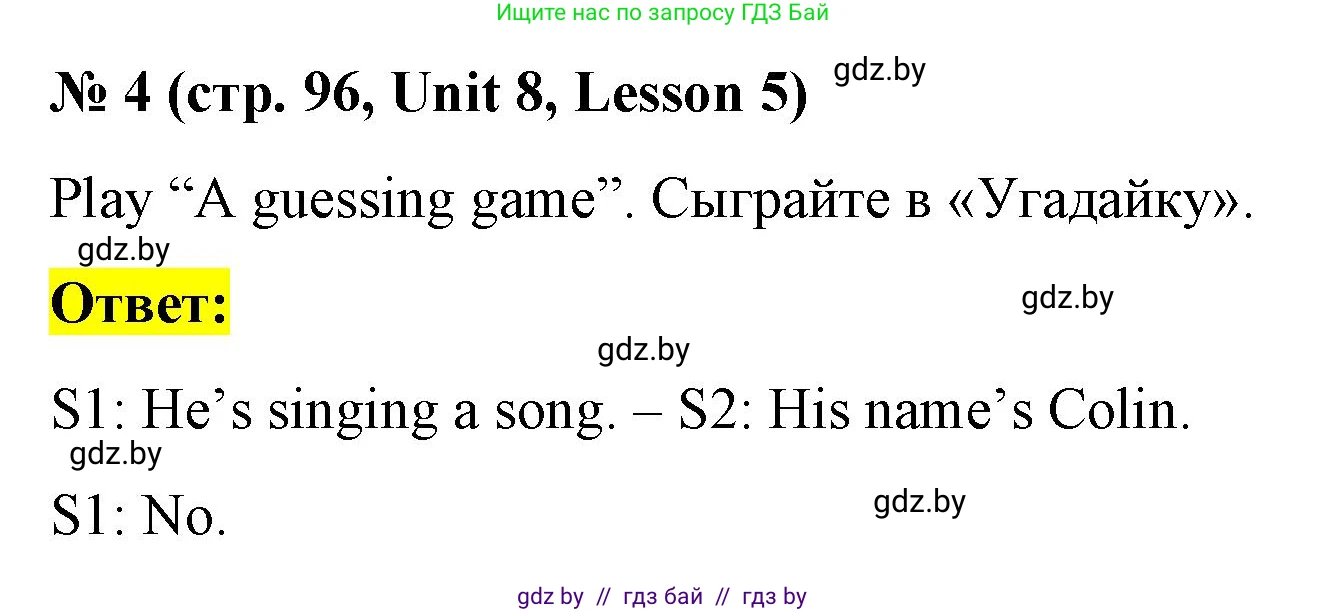 Ищите нас по запросу ГДЗ Бай

№ 4 (стр. 96, Unit 8, Lesson 5) gdz.by

Play “A guessing game”. Сыграйте в «Угадайку».

gdz.by

Ответ:

gdz.by

gdz.by

S1: He’s singing a song. – S2: His name’s Colin.

gdz.by

S1: No.

gdz.by

gdz by // гдз бай // гдз by